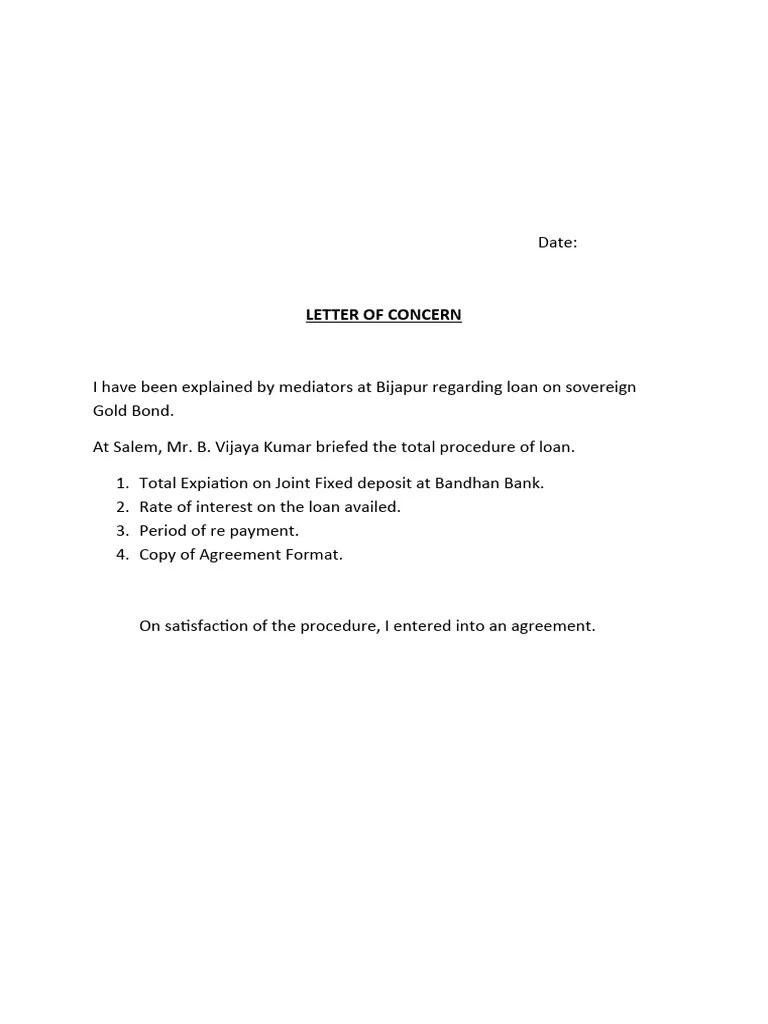 Date:

LETTER OF CONCERN

I have been explained by mediators at Bijapur regarding loan on sovereign Gold Bond.

At Salem, Mr. B. Vijaya Kumar briefed the total procedure of loan.

1. Total Expiation on Joint Fixed deposit at Bandhan Bank.
2. Rate of interest on the loan availed.
3. Period of re payment.
4. Copy of Agreement Format.

On satisfaction of the procedure, I entered into an agreement.